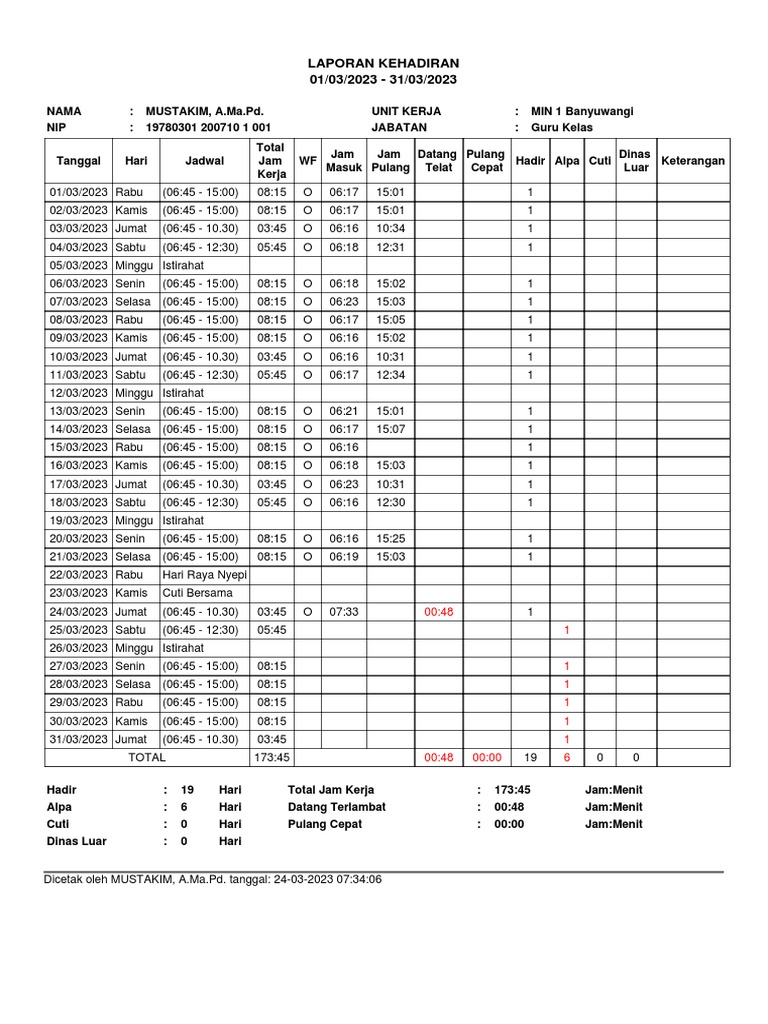 LAPORAN KEHADIRAN
01/03/2023 - 31/03/2023

NAMA : MUSTAKIM, A.Ma.Pd.
NIP : 19780301 200710 1 001

UNIT KERJA : MIN 1 Banyuwangi
JABATAN : Guru Kelas

| Tanggal | Hari | Jadwal | Total Jam Kerja | WF | Jam Masuk | Jam Pulang | Datang Telat | Pulang Cepat | Hadir | Alpa | Cuti | Dinas Luar | Keterangan |
|---|---|---|---|---|---|---|---|---|---|---|---|---|---|
| 01/03/2023 | Rabu | (06:45 - 15:00) | 08:15 | O | 06:17 | 15:01 | | | 1 | | | | |
| 02/03/2023 | Kamis | (06:45 - 15:00) | 08:15 | O | 06:17 | 15:01 | | | 1 | | | | |
| 03/03/2023 | Jumat | (06:45 - 10.30) | 03:45 | O | 06:16 | 10:34 | | | 1 | | | | |
| 04/03/2023 | Sabtu | (06:45 - 12:30) | 05:45 | O | 06:18 | 12:31 | | | 1 | | | | |
| 05/03/2023 | Minggu | Istirahat | | | | | | | | | | | |
| 06/03/2023 | Senin | (06:45 - 15:00) | 08:15 | O | 06:18 | 15:02 | | | 1 | | | | |
| 07/03/2023 | Selasa | (06:45 - 15:00) | 08:15 | O | 06:23 | 15:03 | | | 1 | | | | |
| 08/03/2023 | Rabu | (06:45 - 15:00) | 08:15 | O | 06:17 | 15:05 | | | 1 | | | | |
| 09/03/2023 | Kamis | (06:45 - 15:00) | 08:15 | O | 06:16 | 15:02 | | | 1 | | | | |
| 10/03/2023 | Jumat | (06:45 - 10.30) | 03:45 | O | 06:16 | 10:31 | | | 1 | | | | |
| 11/03/2023 | Sabtu | (06:45 - 12:30) | 05:45 | O | 06:17 | 12:34 | | | 1 | | | | |
| 12/03/2023 | Minggu | Istirahat | | | | | | | | | | | |
| 13/03/2023 | Senin | (06:45 - 15:00) | 08:15 | O | 06:21 | 15:01 | | | 1 | | | | |
| 14/03/2023 | Selasa | (06:45 - 15:00) | 08:15 | O | 06:17 | 15:07 | | | 1 | | | | |
| 15/03/2023 | Rabu | (06:45 - 15:00) | 08:15 | O | 06:16 | | | | 1 | | | | |
| 16/03/2023 | Kamis | (06:45 - 15:00) | 08:15 | O | 06:18 | 15:03 | | | 1 | | | | |
| 17/03/2023 | Jumat | (06:45 - 10.30) | 03:45 | O | 06:23 | 10:31 | | | 1 | | | | |
| 18/03/2023 | Sabtu | (06:45 - 12:30) | 05:45 | O | 06:16 | 12:30 | | | 1 | | | | |
| 19/03/2023 | Minggu | Istirahat | | | | | | | | | | | |
| 20/03/2023 | Senin | (06:45 - 15:00) | 08:15 | O | 06:16 | 15:25 | | | 1 | | | | |
| 21/03/2023 | Selasa | (06:45 - 15:00) | 08:15 | O | 06:19 | 15:03 | | | 1 | | | | |
| 22/03/2023 | Rabu | Hari Raya Nyepi | | | | | | | | | | | |
| 23/03/2023 | Kamis | Cuti Bersama | | | | | | | | | | | |
| 24/03/2023 | Jumat | (06:45 - 10.30) | 03:45 | O | 07:33 | | 00:48 | | 1 | | | | |
| 25/03/2023 | Sabtu | (06:45 - 12:30) | 05:45 | | | | | | | 1 | | | |
| 26/03/2023 | Minggu | Istirahat | | | | | | | | | | | |
| 27/03/2023 | Senin | (06:45 - 15:00) | 08:15 | | | | | | | 1 | | | |
| 28/03/2023 | Selasa | (06:45 - 15:00) | 08:15 | | | | | | | 1 | | | |
| 29/03/2023 | Rabu | (06:45 - 15:00) | 08:15 | | | | | | | 1 | | | |
| 30/03/2023 | Kamis | (06:45 - 15:00) | 08:15 | | | | | | | 1 | | | |
| 31/03/2023 | Jumat | (06:45 - 10.30) | 03:45 | | | | | | | 1 | | | |
| TOTAL | | | 173:45 | | | | 00:48 | 00:00 | 19 | 6 | 0 | 0 | |

Hadir : 19 Hari
Alpa : 6 Hari
Cuti : 0 Hari
Dinas Luar : 0 Hari

Total Jam Kerja : 173:45 Jam:Menit
Datang Terlambat : 00:48 Jam:Menit
Pulang Cepat : 00:00 Jam:Menit

Dicetak oleh MUSTAKIM, A.Ma.Pd. tanggal: 24-03-2023 07:34:06